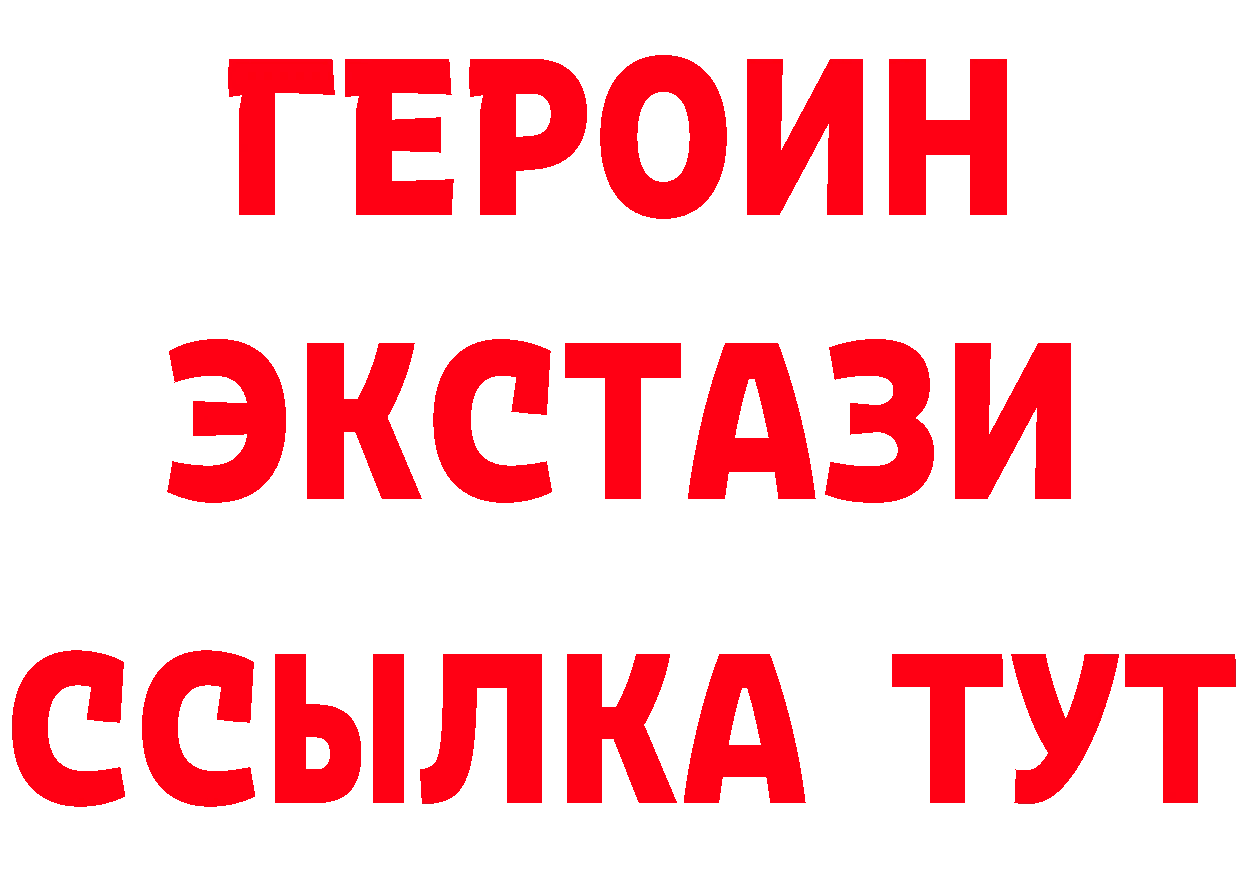 ГЕРОИН ЭКСТАЗИ ССЫЛКА ТУТ